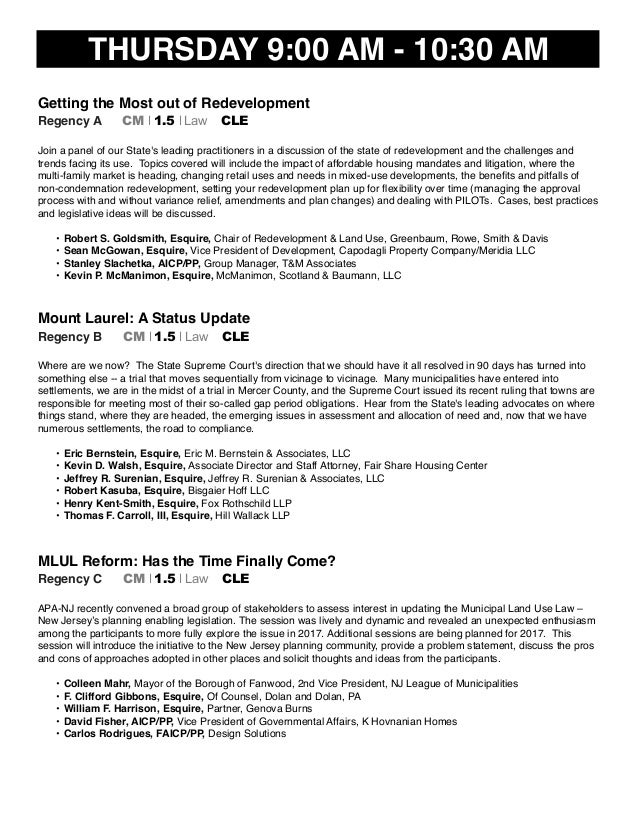 THURSDAY 9:00 AM - 10:30 AM

Getting the Most out of Redevelopment
Regency A CM | 1.5 | Law CLE

Join a panel of our State's leading practitioners in a discussion of the state of redevelopment and the challenges and trends facing its use. Topics covered will include the impact of affordable housing mandates and litigation, where the multi-family market is heading, changing retail uses and needs in mixed-use developments, the benefits and pitfalls of non-condemnation redevelopment, setting your redevelopment plan up for flexibility over time (managing the approval process with and without variance relief, amendments and plan changes) and dealing with PILOTs. Cases, best practices and legislative ideas will be discussed.

• Robert S. Goldsmith, Esquire, Chair of Redevelopment & Land Use, Greenbaum, Rowe, Smith & Davis
• Sean McGowan, Esquire, Vice President of Development, Capodagli Property Company/Meridia LLC
• Stanley Slachetka, AICP/PP, Group Manager, T&M Associates
• Kevin P. McManimon, Esquire, McManimon, Scotland & Baumann, LLC

Mount Laurel: A Status Update
Regency B CM | 1.5 | Law CLE

Where are we now? The State Supreme Court's direction that we should have it all resolved in 90 days has turned into something else -- a trial that moves sequentially from vicinage to vicinage. Many municipalities have entered into settlements, we are in the midst of a trial in Mercer County, and the Supreme Court issued its recent ruling that towns are responsible for meeting most of their so-called gap period obligations. Hear from the State's leading advocates on where things stand, where they are headed, the emerging issues in assessment and allocation of need and, now that we have numerous settlements, the road to compliance.

• Eric Bernstein, Esquire, Eric M. Bernstein & Associates, LLC
• Kevin D. Walsh, Esquire, Associate Director and Staff Attorney, Fair Share Housing Center
• Jeffrey R. Surenian, Esquire, Jeffrey R. Surenian & Associates, LLC
• Robert Kasuba, Esquire, Bisgaier Hoff LLC
• Henry Kent-Smith, Esquire, Fox Rothschild LLP
• Thomas F. Carroll, III, Esquire, Hill Wallack LLP

MLUL Reform: Has the Time Finally Come?
Regency C CM | 1.5 | Law CLE

APA-NJ recently convened a broad group of stakeholders to assess interest in updating the Municipal Land Use Law – New Jersey's planning enabling legislation. The session was lively and dynamic and revealed an unexpected enthusiasm among the participants to more fully explore the issue in 2017. Additional sessions are being planned for 2017. This session will introduce the initiative to the New Jersey planning community, provide a problem statement, discuss the pros and cons of approaches adopted in other places and solicit thoughts and ideas from the participants.

• Colleen Mahr, Mayor of the Borough of Fanwood, 2nd Vice President, NJ League of Municipalities
• F. Clifford Gibbons, Esquire, Of Counsel, Dolan and Dolan, PA
• William F. Harrison, Esquire, Partner, Genova Burns
• David Fisher, AICP/PP, Vice President of Governmental Affairs, K Hovnanian Homes
• Carlos Rodrigues, FAICP/PP, Design Solutions